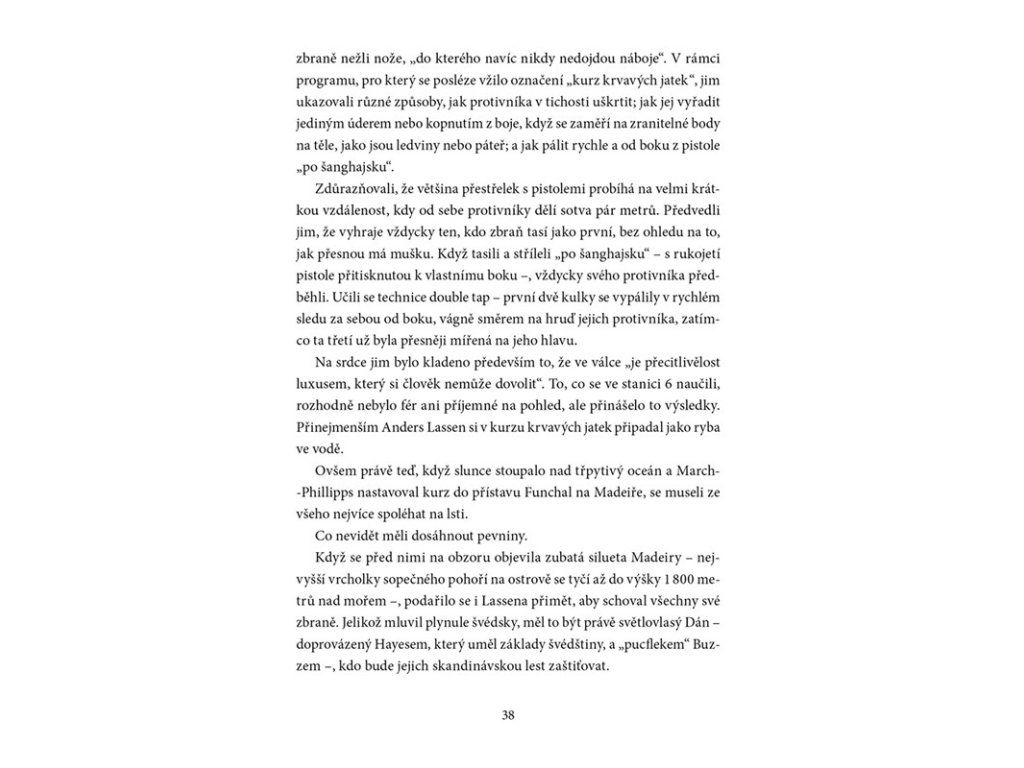 zbraně nežli nože, „do kterého navíc nikdy nedojdou náboje“. V rámci programu, pro který se posléze vžilo označení „kurz krvavých jatek“, jim ukazovali různé způsoby, jak protivníka v tichosti uškrtit; jak jej vyřadit jediným úderem nebo kopnutím z boje, když se zaměří na zranitelné body na těle, jako jsou ledviny nebo páteř; a jak pálit rychle a od boku z pistole „po šanghajsku“.

Zdůrazňovali, že většina přestřelek s pistolemi probíhá na velmi krátkou vzdálenost, kdy od sebe protivníky dělí sotva pár metrů. Předvedli jim, že vyhraje vždycky ten, kdo zbraň tasí jako první, bez ohledu na to, jak přesnou má mušku. Když tasili a stříleli „po šanghajsku“ – s rukojetí pistole přitisknutou k vlastnímu boku –, vždycky svého protivníka předběhli. Učili se technice double tap – první dvě kulky se vypálily v rychlém sledu za sebou od boku, vágně směrem na hruď jejich protivníka, zatímco ta třetí už byla přesněji mířená na jeho hlavu.

Na srdce jim bylo kladeno především to, že ve válce „je přecitlivělost luxusem, který si člověk nemůže dovolit“. To, co se ve stanici 6 naučili, rozhodně nebylo fér ani příjemné na pohled, ale přinášelo to výsledky. Přinejmenším Anders Lassen si v kurzu krvavých jatek připadal jako ryba ve vodě.

Ovšem právě teď, když slunce stoupalo nad třpytivý oceán a March-Phillipps nastavoval kurz do přístavu Funchal na Madeiře, se museli ze všeho nejvíce spoléhat na lsti.

Co nevidět měli dosáhnout pevniny.

Když se před nimi na obzoru objevila zubatá silueta Madeiry – nejvyšší vrcholky sopečného pohoří na ostrově se tyčí až do výšky 1 800 metrů nad mořem –, podařilo se i Lassena přimět, aby schoval všechny své zbraně. Jelikož mluvil plynule švédsky, měl to být právě světlovlasý Dán – doprovázený Hayesem, který uměl základy švédštiny, a „pucflekem“ Buzzem –, kdo bude jejich skandinávskou lest zaštiťovat.

38